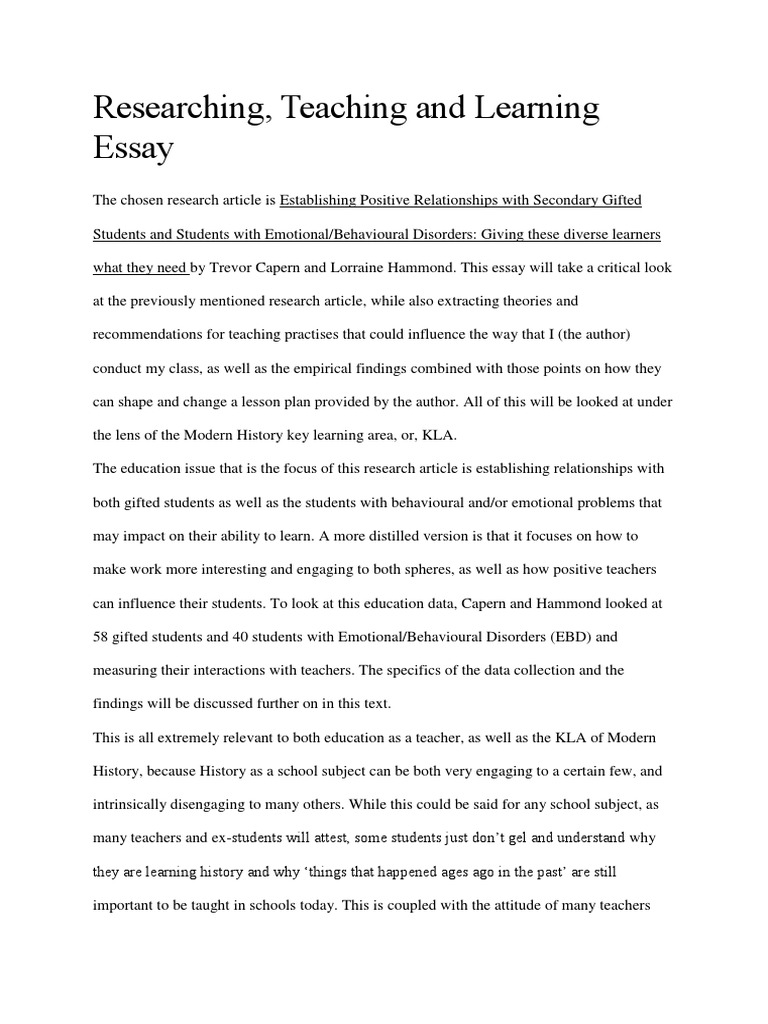 Researching, Teaching and Learning Essay

The chosen research article is Establishing Positive Relationships with Secondary Gifted Students and Students with Emotional/Behavioural Disorders: Giving these diverse learners what they need by Trevor Capern and Lorraine Hammond. This essay will take a critical look at the previously mentioned research article, while also extracting theories and recommendations for teaching practises that could influence the way that I (the author) conduct my class, as well as the empirical findings combined with those points on how they can shape and change a lesson plan provided by the author. All of this will be looked at under the lens of the Modern History key learning area, or, KLA.

The education issue that is the focus of this research article is establishing relationships with both gifted students as well as the students with behavioural and/or emotional problems that may impact on their ability to learn. A more distilled version is that it focuses on how to make work more interesting and engaging to both spheres, as well as how positive teachers can influence their students. To look at this education data, Capern and Hammond looked at 58 gifted students and 40 students with Emotional/Behavioural Disorders (EBD) and measuring their interactions with teachers. The specifics of the data collection and the findings will be discussed further on in this text.

This is all extremely relevant to both education as a teacher, as well as the KLA of Modern History, because History as a school subject can be both very engaging to a certain few, and intrinsically disengaging to many others. While this could be said for any school subject, as many teachers and ex-students will attest, some students just don't gel and understand why they are learning history and why 'things that happened ages ago in the past' are still important to be taught in schools today. This is coupled with the attitude of many teachers